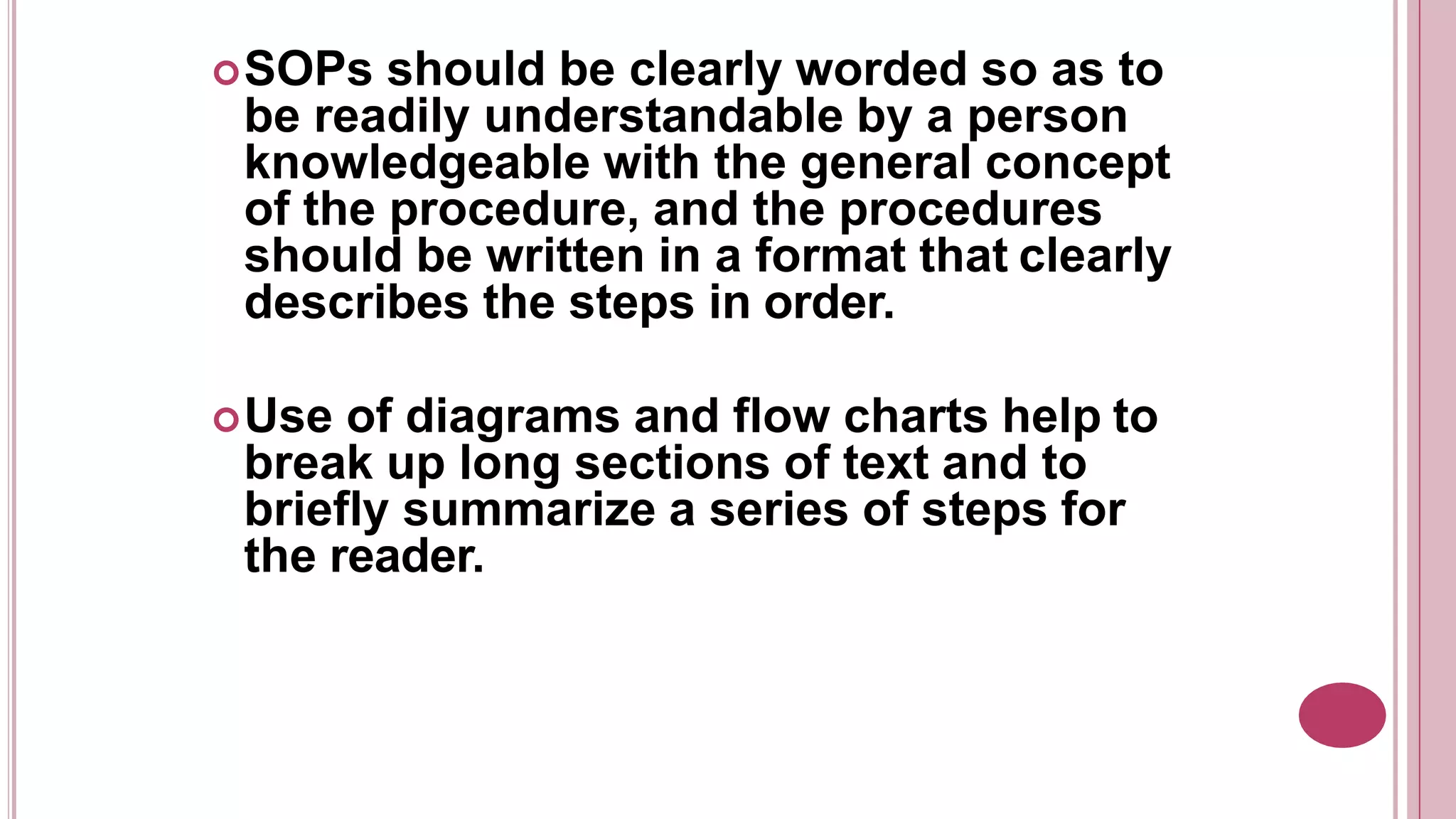 SOPs should be clearly worded so as to be readily understandable by a person knowledgeable with the general concept of the procedure, and the procedures should be written in a format that clearly describes the steps in order.

Use of diagrams and flow charts help to break up long sections of text and to briefly summarize a series of steps for the reader.